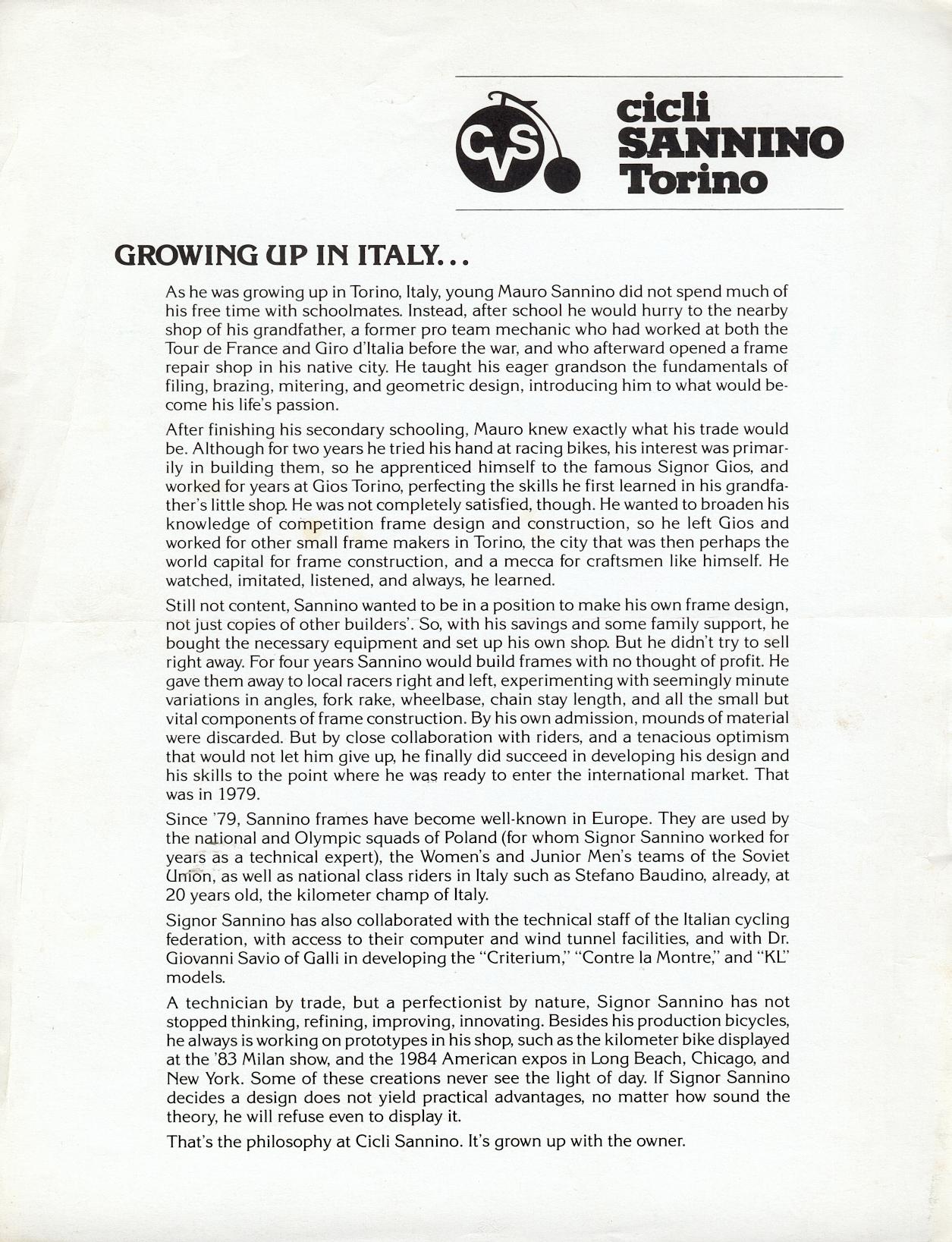 CVS cicli SANNINO Torino

GROWING UP IN ITALY...

As he was growing up in Torino, Italy, young Mauro Sannino did not spend much of his free time with schoolmates. Instead, after school he would hurry to the nearby shop of his grandfather, a former pro team mechanic who had worked at both the Tour de France and Giro d'Italia before the war, and who afterward opened a frame repair shop in his native city. He taught his eager grandson the fundamentals of filing, brazing, mitering, and geometric design, introducing him to what would become his life's passion.

After finishing his secondary schooling, Mauro knew exactly what his trade would be. Although for two years he tried his hand at racing bikes, his interest was primarily in building them, so he apprenticed himself to the famous Signor Gios, and worked for years at Gios Torino, perfecting the skills he first learned in his grandfather's little shop. He was not completely satisfied, though. He wanted to broaden his knowledge of competition frame design and construction, so he left Gios and worked for other small frame makers in Torino, the city that was then perhaps the world capital for frame construction, and a mecca for craftsmen like himself. He watched, imitated, listened, and always, he learned.

Still not content, Sannino wanted to be in a position to make his own frame design, not just copies of other builders'. So, with his savings and some family support, he bought the necessary equipment and set up his own shop. But he didn't try to sell right away. For four years Sannino would build frames with no thought of profit. He gave them away to local racers right and left, experimenting with seemingly minute variations in angles, fork rake, wheelbase, chain stay length, and all the small but vital components of frame construction. By his own admission, mounds of material were discarded. But by close collaboration with riders, and a tenacious optimism that would not let him give up, he finally did succeed in developing his design and his skills to the point where he was ready to enter the international market. That was in 1979.

Since '79, Sannino frames have become well-known in Europe. They are used by the national and Olympic squads of Poland (for whom Signor Sannino worked for years as a technical expert), the Women's and Junior Men's teams of the Soviet Union, as well as national class riders in Italy such as Stefano Baudino, already, at 20 years old, the kilometer champ of Italy.

Signor Sannino has also collaborated with the technical staff of the Italian cycling federation, with access to their computer and wind tunnel facilities, and with Dr. Giovanni Savio of Galli in developing the "Criterium," "Contre la Montre," and "KL" models.

A technician by trade, but a perfectionist by nature, Signor Sannino has not stopped thinking, refining, improving, innovating. Besides his production bicycles, he always is working on prototypes in his shop, such as the kilometer bike displayed at the '83 Milan show, and the 1984 American expos in Long Beach, Chicago, and New York. Some of these creations never see the light of day. If Signor Sannino decides a design does not yield practical advantages, no matter how sound the theory, he will refuse even to display it.

That's the philosophy at Cicli Sannino. It's grown up with the owner.